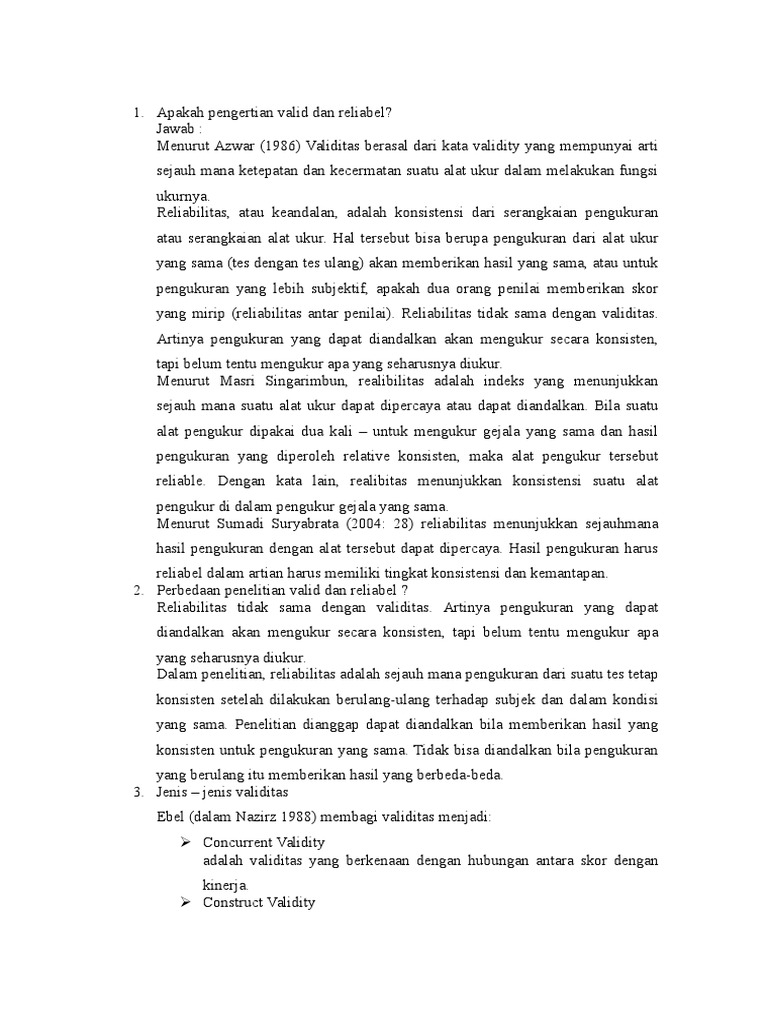 1. Apakah pengertian valid dan reliabel?
Jawab :
Menurut Azwar (1986) Validitas berasal dari kata validity yang mempunyai arti sejauh mana ketepatan dan kecermatan suatu alat ukur dalam melakukan fungsi ukurnya.
Reliabilitas, atau keandalan, adalah konsistensi dari serangkaian pengukuran atau serangkaian alat ukur. Hal tersebut bisa berupa pengukuran dari alat ukur yang sama (tes dengan tes ulang) akan memberikan hasil yang sama, atau untuk pengukuran yang lebih subjektif, apakah dua orang penilai memberikan skor yang mirip (reliabilitas antar penilai). Reliabilitas tidak sama dengan validitas. Artinya pengukuran yang dapat diandalkan akan mengukur secara konsisten, tapi belum tentu mengukur apa yang seharusnya diukur.
Menurut Masri Singarimbun, realibilitas adalah indeks yang menunjukkan sejauh mana suatu alat ukur dapat dipercaya atau dapat diandalkan. Bila suatu alat pengukur dipakai dua kali – untuk mengukur gejala yang sama dan hasil pengukuran yang diperoleh relative konsisten, maka alat pengukur tersebut reliable. Dengan kata lain, realibitas menunjukkan konsistensi suatu alat pengukur di dalam pengukur gejala yang sama.
Menurut Sumadi Suryabrata (2004: 28) reliabilitas menunjukkan sejauhmana hasil pengukuran dengan alat tersebut dapat dipercaya. Hasil pengukuran harus reliabel dalam artian harus memiliki tingkat konsistensi dan kemantapan.
2. Perbedaan penelitian valid dan reliabel ?
Reliabilitas tidak sama dengan validitas. Artinya pengukuran yang dapat diandalkan akan mengukur secara konsisten, tapi belum tentu mengukur apa yang seharusnya diukur.
Dalam penelitian, reliabilitas adalah sejauh mana pengukuran dari suatu tes tetap konsisten setelah dilakukan berulang-ulang terhadap subjek dan dalam kondisi yang sama. Penelitian dianggap dapat diandalkan bila memberikan hasil yang konsisten untuk pengukuran yang sama. Tidak bisa diandalkan bila pengukuran yang berulang itu memberikan hasil yang berbeda-beda.
3. Jenis – jenis validitas
Ebel (dalam Nazirz 1988) membagi validitas menjadi:
➢ Concurrent Validity
adalah validitas yang berkenaan dengan hubungan antara skor dengan kinerja.
➢ Construct Validity